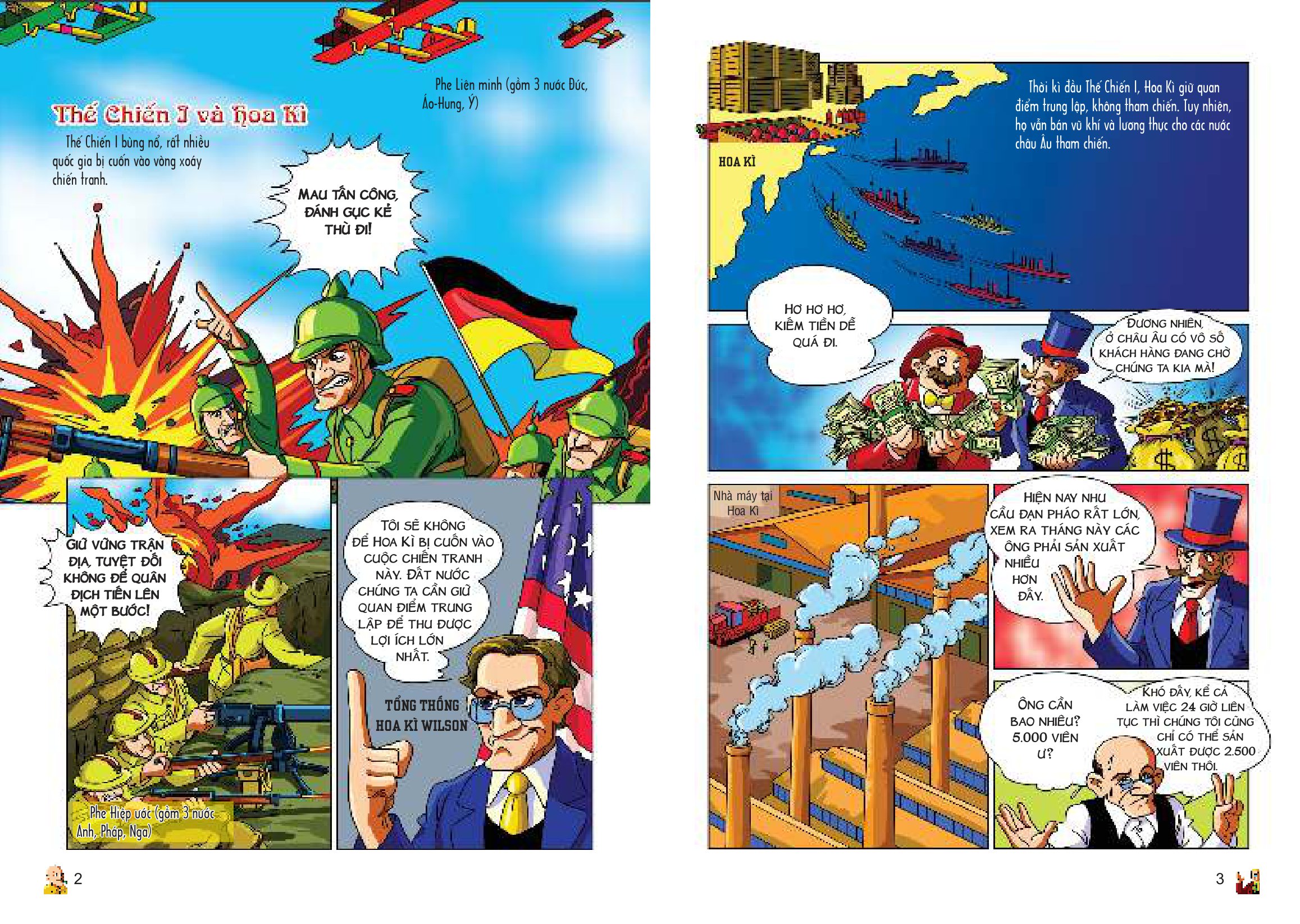 Thế Chiến I và Hoa Kì

Thế Chiến I bùng nổ, rất nhiều quốc gia bị cuốn vào vòng xoáy chiến tranh.

Phe Liên minh (gồm 3 nước Đức, Áo-Hung, Ý)

MAU TẤN CÔNG, ĐÁNH GỤC KẺ THÙ ĐI!

GIỮ VỮNG TRẬN ĐỊA, TUYỆT ĐỐI KHÔNG ĐỂ QUÂN ĐỊCH TIẾN LÊN MỘT BƯỚC!

Phe Hiệp ước (gồm 3 nước Anh, Pháp, Nga)

TÔI SẼ KHÔNG ĐỂ HOA KÌ BỊ CUỐN VÀO CUỘC CHIẾN TRANH NÀY. ĐẤT NƯỚC CHÚNG TA CẦN GIỮ QUAN ĐIỂM TRUNG LẬP ĐỂ THU ĐƯỢC LỢI ÍCH LỚN NHẤT.

TỔNG THỐNG HOA KÌ WILSON

2

Thời kì đầu Thế Chiến I, Hoa Kì giữ quan điểm trung lập, không tham chiến. Tuy nhiên, họ vẫn bán vũ khí và lương thực cho các nước châu Âu tham chiến.

HOA KÌ

HƠ HƠ HƠ, KIẾM TIỀN DỄ QUÁ ĐI.

ĐƯƠNG NHIÊN, Ở CHÂU ÂU CÓ VÔ SỐ KHÁCH HÀNG ĐANG CHỜ CHÚNG TA KIA MÀ!

Nhà máy tại Hoa Kì

HIỆN NAY NHU CẦU ĐẠN PHÁO RẤT LỚN, XEM RA THÁNG NÀY CÁC ÔNG PHẢI SẢN XUẤT NHIỀU HƠN ĐẤY.

ÔNG CẦN BAO NHIÊU? 5.000 VIÊN Ư?

KHÓ ĐẤY, KỂ CẢ LÀM VIỆC 24 GIỜ LIÊN TỤC THÌ CHÚNG TÔI CŨNG CHỈ CÓ THỂ SẢN XUẤT ĐƯỢC 2.500 VIÊN THÔI.

3